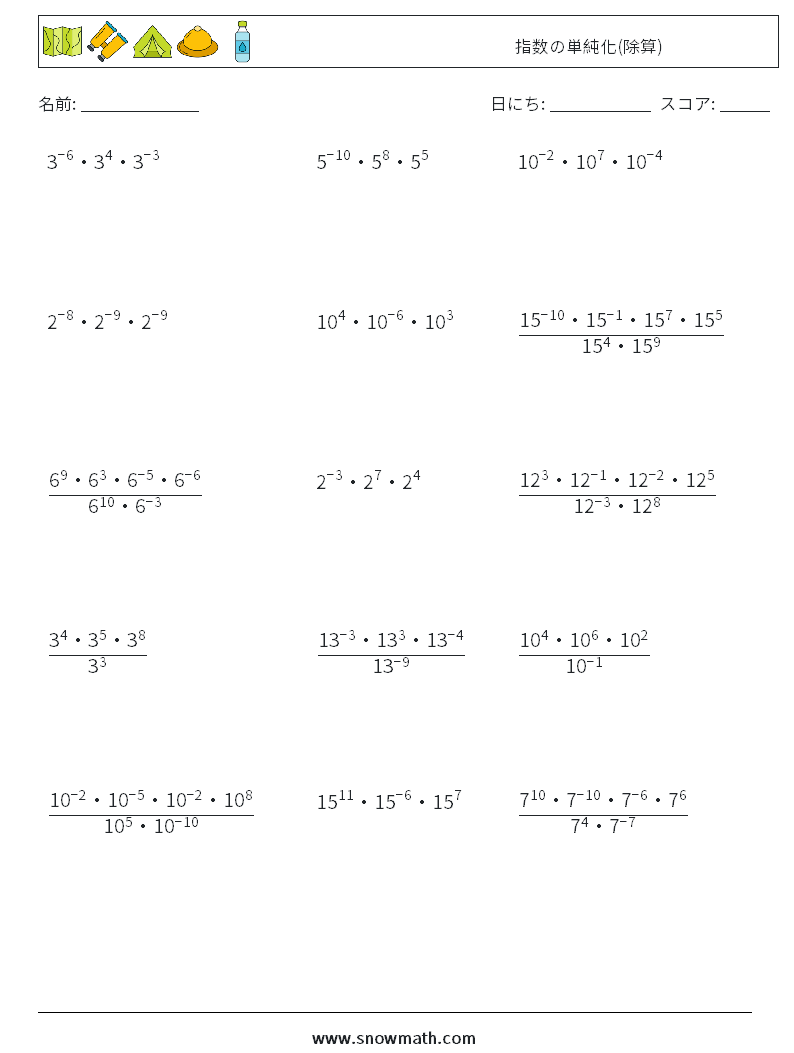 指数の単純化(除算)

名前: ______________

日にち: ____________ スコア: ______

$3^{-6} \cdot 3^{4} \cdot 3^{-3}$

$5^{-10} \cdot 5^{8} \cdot 5^{5}$

$10^{-2} \cdot 10^{7} \cdot 10^{-4}$

$2^{-8} \cdot 2^{-9} \cdot 2^{-9}$

$10^{4} \cdot 10^{-6} \cdot 10^{3}$

$\frac{15^{-10} \cdot 15^{-1} \cdot 15^{7} \cdot 15^{5}}{15^{4} \cdot 15^{9}}$

$\frac{6^{9} \cdot 6^{3} \cdot 6^{-5} \cdot 6^{-6}}{6^{10} \cdot 6^{-3}}$

$2^{-3} \cdot 2^{7} \cdot 2^{4}$

$\frac{12^{3} \cdot 12^{-1} \cdot 12^{-2} \cdot 12^{5}}{12^{-3} \cdot 12^{8}}$

$\frac{3^{4} \cdot 3^{5} \cdot 3^{8}}{3^{3}}$

$\frac{13^{-3} \cdot 13^{3} \cdot 13^{-4}}{13^{-9}}$

$\frac{10^{4} \cdot 10^{6} \cdot 10^{2}}{10^{-1}}$

$\frac{10^{-2} \cdot 10^{-5} \cdot 10^{-2} \cdot 10^{8}}{10^{5} \cdot 10^{-10}}$

$15^{11} \cdot 15^{-6} \cdot 15^{7}$

$\frac{7^{10} \cdot 7^{-10} \cdot 7^{-6} \cdot 7^{6}}{7^{4} \cdot 7^{-7}}$

www.snowmath.com